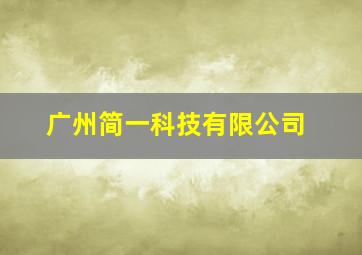 广州简一科技有限公司